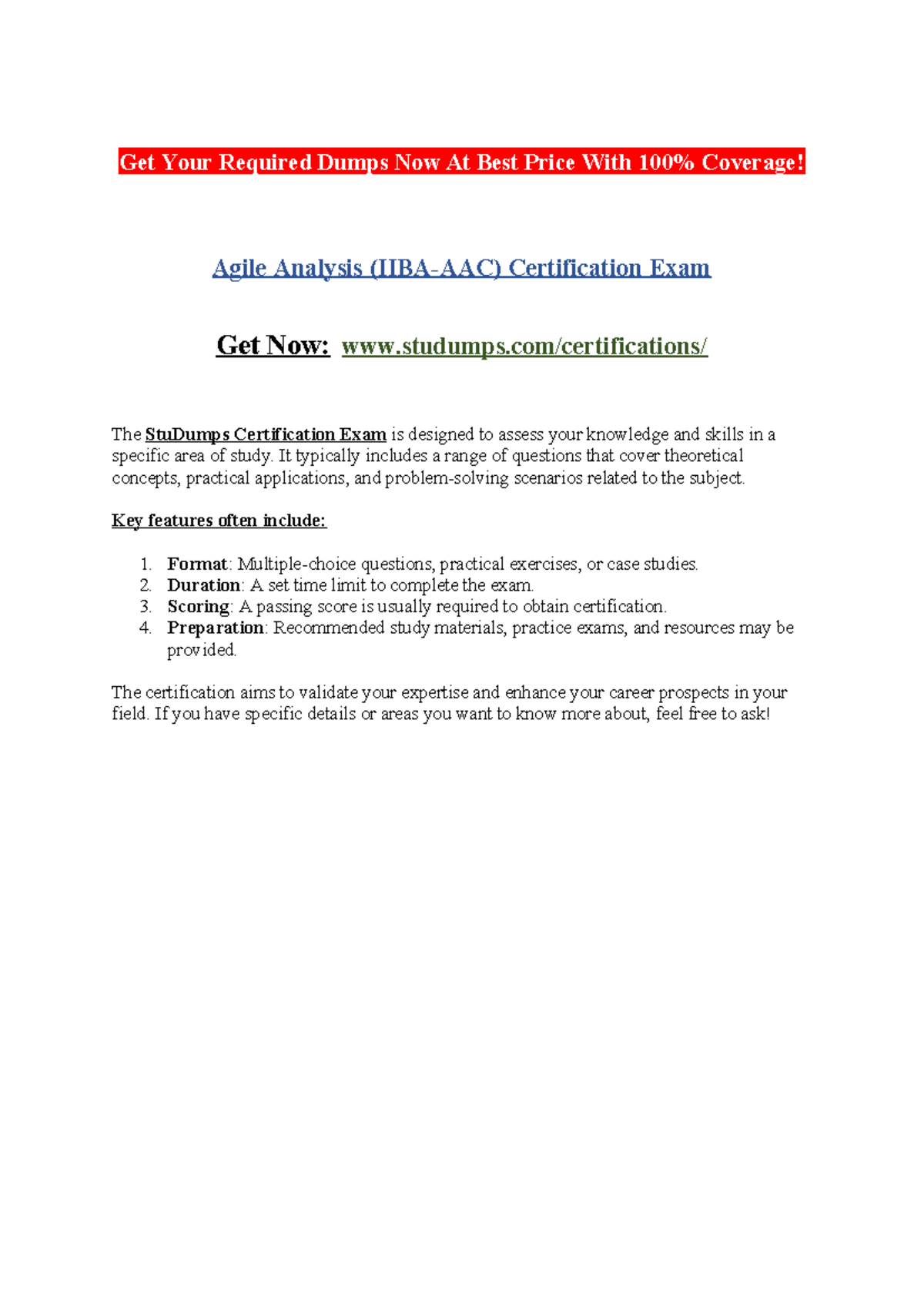 Get Your Required Dumps Now At Best Price With 100% Coverage!

Agile Analysis (IIBA-AAC) Certification Exam

Get Now: www.studumps.com/certifications/

The StuDumps Certification Exam is designed to assess your knowledge and skills in a specific area of study. It typically includes a range of questions that cover theoretical concepts, practical applications, and problem-solving scenarios related to the subject.

Key features often include:

1. Format: Multiple-choice questions, practical exercises, or case studies.
2. Duration: A set time limit to complete the exam.
3. Scoring: A passing score is usually required to obtain certification.
4. Preparation: Recommended study materials, practice exams, and resources may be provided.

The certification aims to validate your expertise and enhance your career prospects in your field. If you have specific details or areas you want to know more about, feel free to ask!